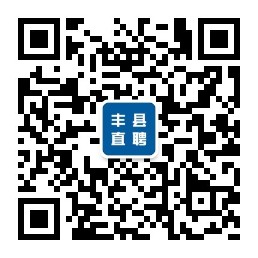 丰县
直聘